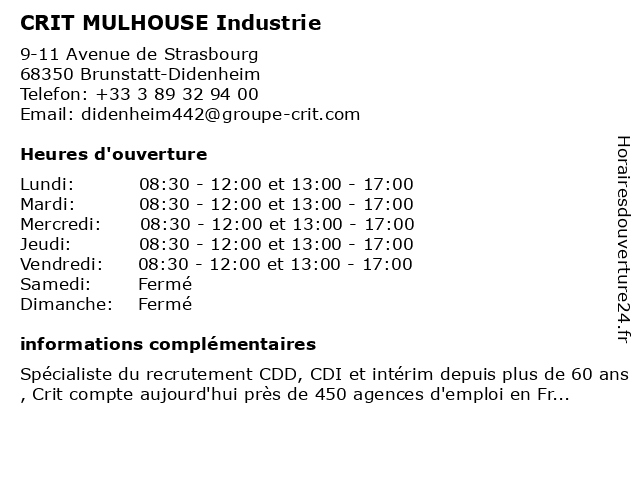 CRIT MULHOUSE Industrie

9-11 Avenue de Strasbourg
68350 Brunstatt-Didenheim
Telefon: +33 3 89 32 94 00
Email: didenheim442@groupe-crit.com

Heures d'ouverture

Lundi: 08:30 - 12:00 et 13:00 - 17:00
Mardi: 08:30 - 12:00 et 13:00 - 17:00
Mercredi: 08:30 - 12:00 et 13:00 - 17:00
Jeudi: 08:30 - 12:00 et 13:00 - 17:00
Vendredi: 08:30 - 12:00 et 13:00 - 17:00
Samedi: Fermé
Dimanche: Fermé

informations complémentaires

Spécialiste du recrutement CDD, CDI et intérim depuis plus de 60 ans , Crit compte aujourd'hui près de 450 agences d'emploi en Fr...

Horairesdouverture24.fr